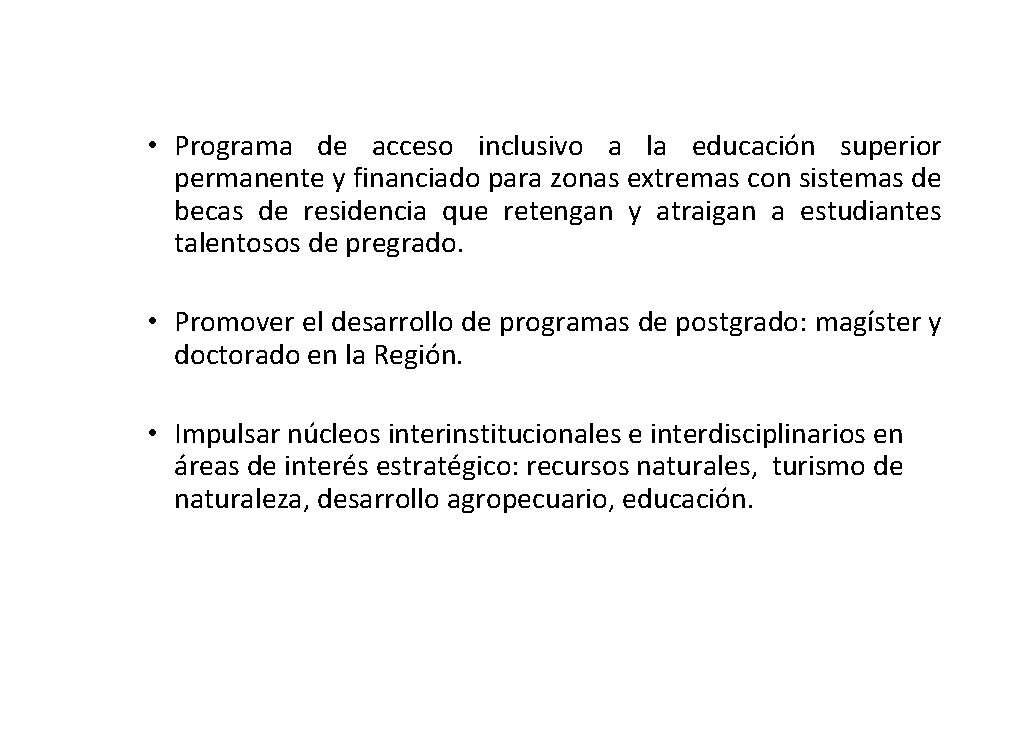 • Programa de acceso inclusivo a la educación superior permanente y financiado para zonas extremas con sistemas de becas de residencia que retengan y atraigan a estudiantes talentosos de pregrado.

• Promover el desarrollo de programas de postgrado: magíster y doctorado en la Región.

• Impulsar núcleos interinstitucionales e interdisciplinarios en áreas de interés estratégico: recursos naturales, turismo de naturaleza, desarrollo agropecuario, educación.